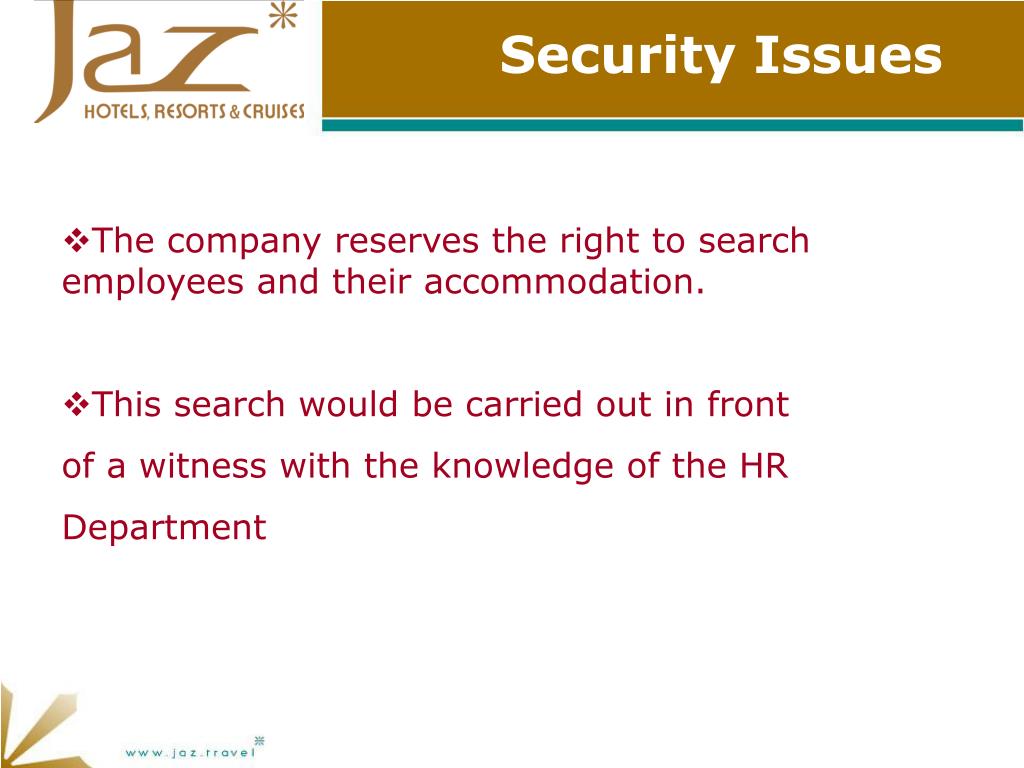 Jaz
HOTELS, RESORTS & CRUISES

Security Issues

❖The company reserves the right to search employees and their accommodation.

❖This search would be carried out in front of a witness with the knowledge of the HR Department

www.jaz.travel